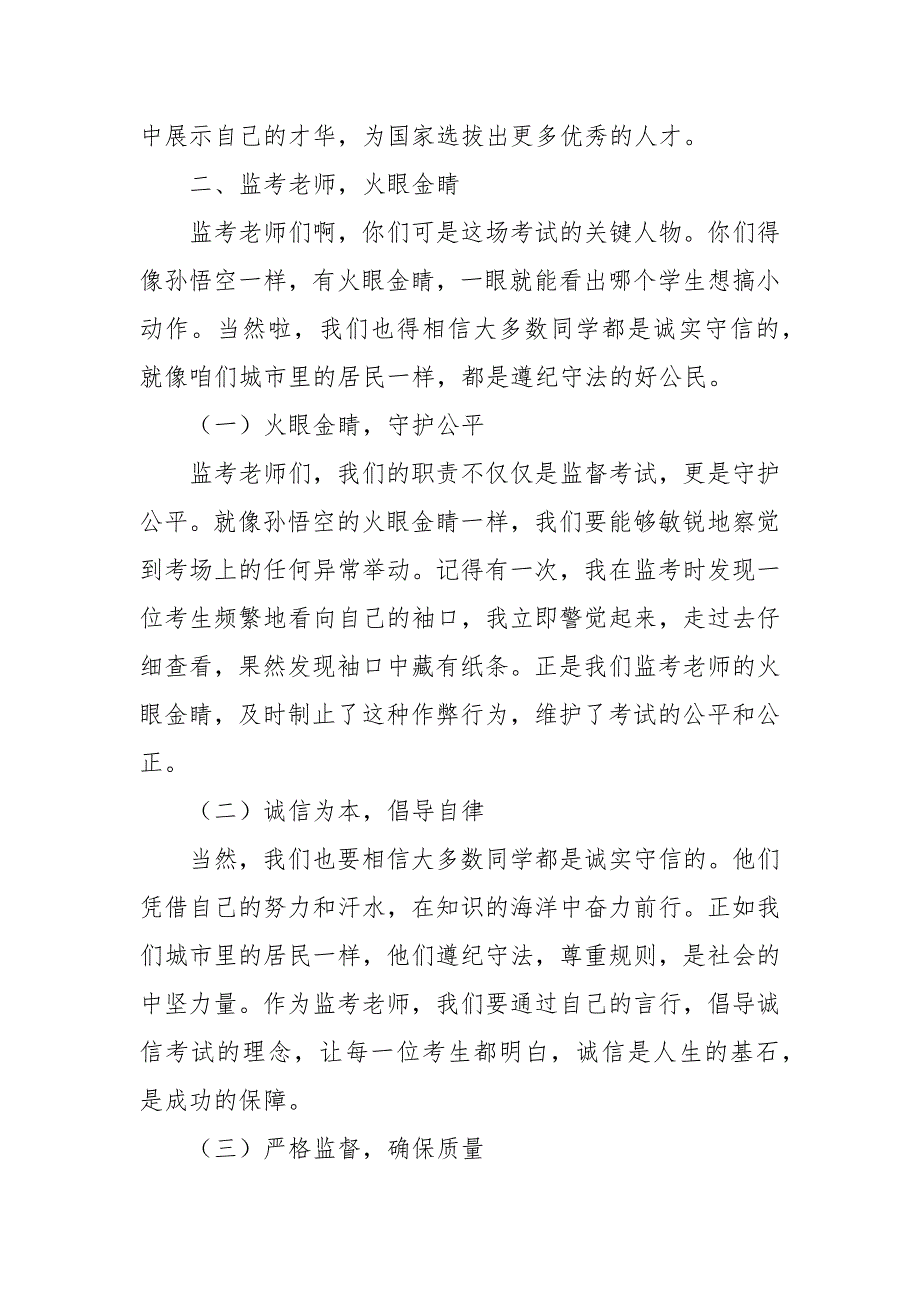 中展示自己的才华，为国家选拔出更多优秀的人才。

二、监考老师，火眼金睛

监考老师们啊，你们可是这场考试的关键人物。你们得像孙悟空一样，有火眼金睛，一眼就能看出哪个学生想搞小动作。当然啦，我们也得相信大多数同学都是诚实守信的，就像咱们城市里的居民一样，都是遵纪守法的好公民。

（一）火眼金睛，守护公平

监考老师们，我们的职责不仅仅是监督考试，更是守护公平。就像孙悟空的火眼金睛一样，我们要能够敏锐地察觉到考场上的任何异常举动。记得有一次，我在监考时发现一位考生频繁地看向自己的袖口，我立即警觉起来，走过去仔细查看，果然发现袖口中藏有纸条。正是我们监考老师的火眼金睛，及时制止了这种作弊行为，维护了考试的公平和公正。

（二）诚信为本，倡导自律

当然，我们也要相信大多数同学都是诚实守信的。他们凭借自己的努力和汗水，在知识的海洋中奋力前行。正如我们城市里的居民一样，他们遵纪守法，尊重规则，是社会的中坚力量。作为监考老师，我们要通过自己的言行，倡导诚信考试的理念，让每一位考生都明白，诚信是人生的基石，是成功的保障。

（三）严格监督，确保质量